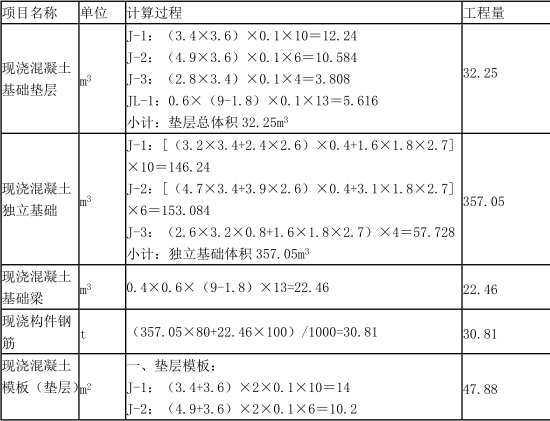 | 项目名称 | 单位 | 计算过程 | 工程量 |
|---|---|---|---|
| 现浇混凝土基础垫层 | $m^3$ | J-1：（3.4×3.6）×0.1×10＝12.24<br>J-2：（4.9×3.6）×0.1×6＝10.584<br>J-3：（2.8×3.4）×0.1×4＝3.808<br>JL-1：0.6×（9-1.8）×0.1×13＝5.616<br>小计：垫层总体积 32.25$m^3$ | 32.25 |
| 现浇混凝土独立基础 | $m^3$ | J-1：［（3.2×3.4+2.4×2.6）×0.4+1.6×1.8×2.7］×10＝146.24<br>J-2：［（4.7×3.4+3.9×2.6）×0.4+3.1×1.8×2.7］×6＝153.084<br>J-3：（2.6×3.2×0.8+1.6×1.8×2.7）×4＝57.728<br>小计：独立基础体积 357.05$m^3$ | 357.05 |
| 现浇混凝土基础梁 | $m^3$ | 0.4×0.6×（9-1.8）×13=22.46 | 22.46 |
| 现浇构件钢筋 | t | （357.05×80+22.46×100）/1000=30.81 | 30.81 |
| 现浇混凝土模板（垫层） | $m^2$ | 一、垫层模板：<br>J-1：（3.4+3.6）×2×0.1×10＝14<br>J-2：（4.9+3.6）×2×0.1×6＝10.2 | 47.88 |